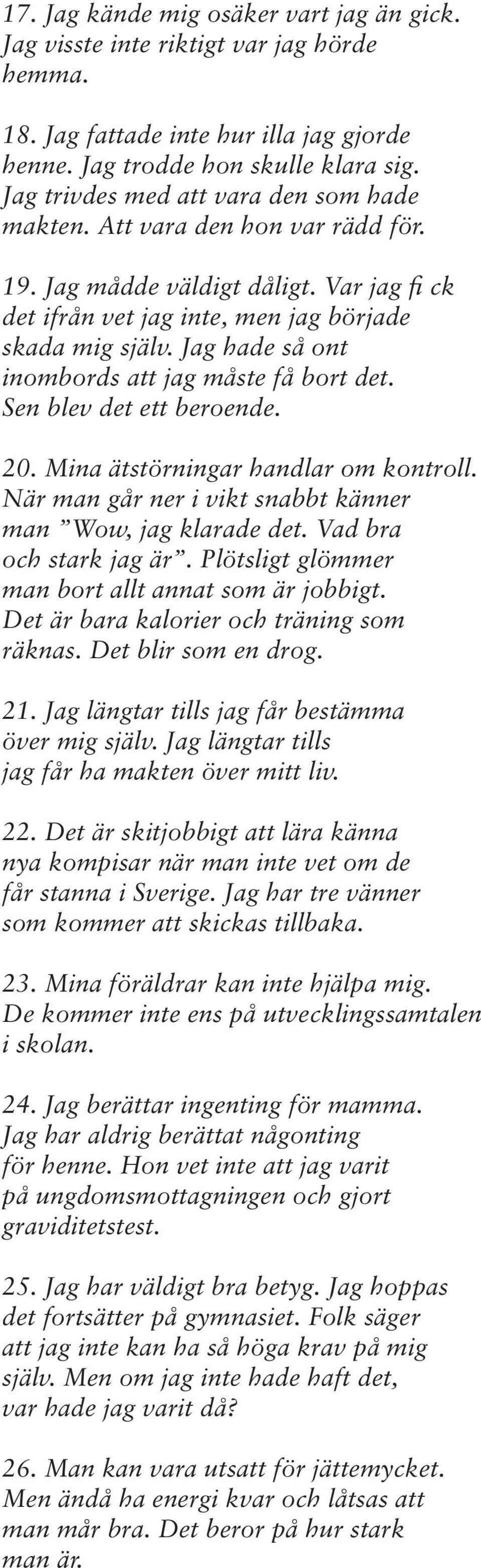 17. Jag kände mig osäker vart jag än gick. Jag visste inte riktigt var jag hörde hemma.

18. Jag fattade inte hur illa jag gjorde henne. Jag trodde hon skulle klara sig. Jag trivdes med att vara den som hade makten. Att vara den hon var rädd för.

19. Jag mådde väldigt dåligt. Var jag fi ck det ifrån vet jag inte, men jag började skada mig själv. Jag hade så ont inombords att jag måste få bort det. Sen blev det ett beroende.

20. Mina ätstörningar handlar om kontroll. När man går ner i vikt snabbt känner man ”Wow, jag klarade det. Vad bra och stark jag är”. Plötsligt glömmer man bort allt annat som är jobbigt. Det är bara kalorier och träning som räknas. Det blir som en drog.

21. Jag längtar tills jag får bestämma över mig själv. Jag längtar tills jag får ha makten över mitt liv.

22. Det är skitjobbigt att lära känna nya kompisar när man inte vet om de får stanna i Sverige. Jag har tre vänner som kommer att skickas tillbaka.

23. Mina föräldrar kan inte hjälpa mig. De kommer inte ens på utvecklingssamtalen i skolan.

24. Jag berättar ingenting för mamma. Jag har aldrig berättat någonting för henne. Hon vet inte att jag varit på ungdomsmottagningen och gjort graviditetstest.

25. Jag har väldigt bra betyg. Jag hoppas det fortsätter på gymnasiet. Folk säger att jag inte kan ha så höga krav på mig själv. Men om jag inte hade haft det, var hade jag varit då?

26. Man kan vara utsatt för jättemycket. Men ändå ha energi kvar och låtsas att man mår bra. Det beror på hur stark man är.